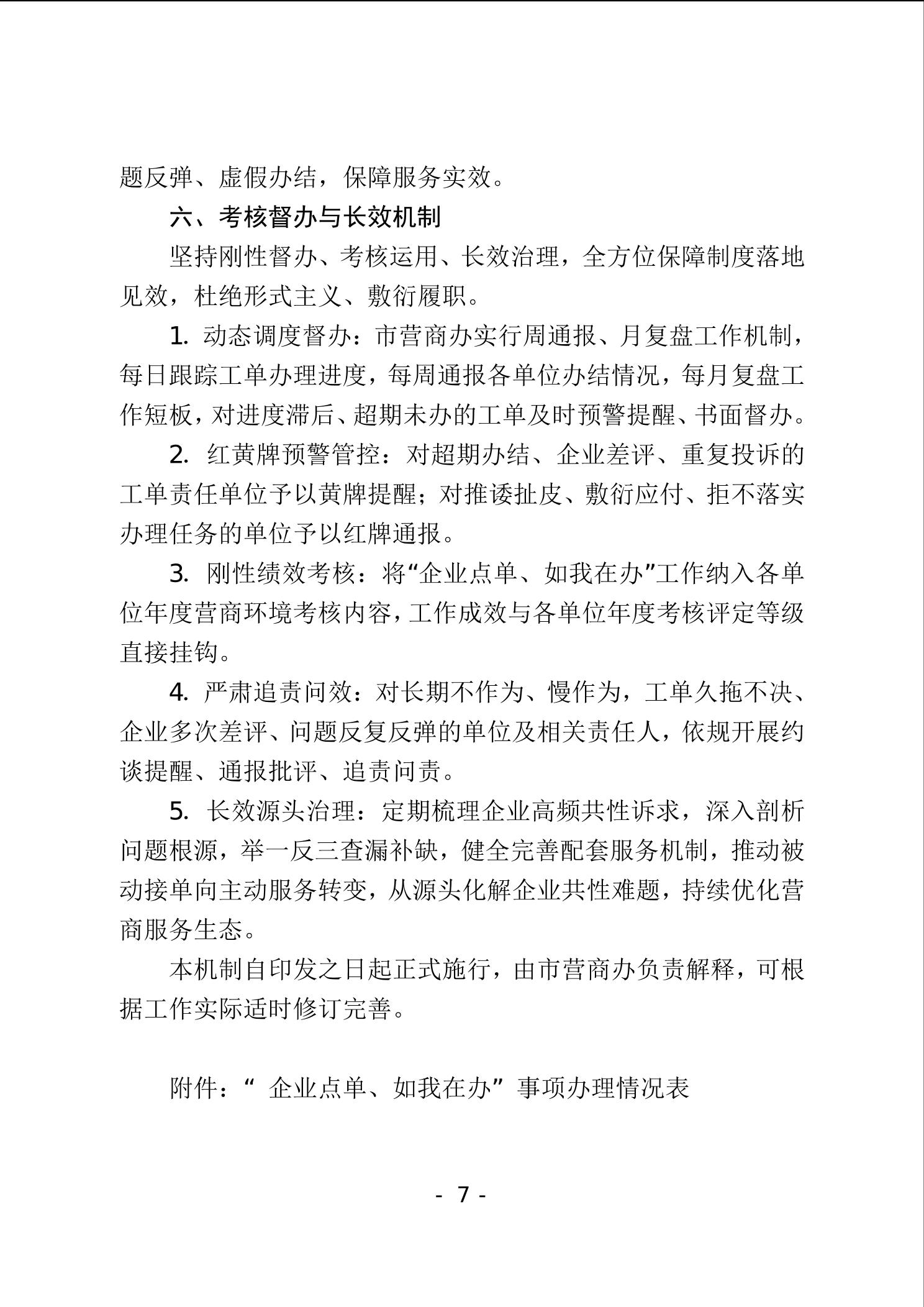 题反弹、虚假办结，保障服务实效。

六、考核督办与长效机制

坚持刚性督办、考核运用、长效治理，全方位保障制度落地见效，杜绝形式主义、敷衍履职。

1. 动态调度督办：市营商办实行周通报、月复盘工作机制，每日跟踪工单办理进度，每周通报各单位办结情况，每月复盘工作短板，对进度滞后、超期未办的工单及时预警提醒、书面督办。

2. 红黄牌预警管控：对超期办结、企业差评、重复投诉的工单责任单位予以黄牌提醒；对推诿扯皮、敷衍应付、拒不落实办理任务的单位予以红牌通报。

3. 刚性绩效考核：将“企业点单、如我在办”工作纳入各单位年度营商环境考核内容，工作成效与各单位年度考核评定等级直接挂钩。

4. 严肃追责问效：对长期不作为、慢作为，工单久拖不决、企业多次差评、问题反复反弹的单位及相关责任人，依规开展约谈提醒、通报批评、追责问责。

5. 长效源头治理：定期梳理企业高频共性诉求，深入剖析问题根源，举一反三查漏补缺，健全完善配套服务机制，推动被动接单向主动服务转变，从源头化解企业共性难题，持续优化营商服务生态。

本机制自印发之日起正式施行，由市营商办负责解释，可根据工作实际适时修订完善。

附件：“ 企业点单、如我在办”事项办理情况表

- 7 -